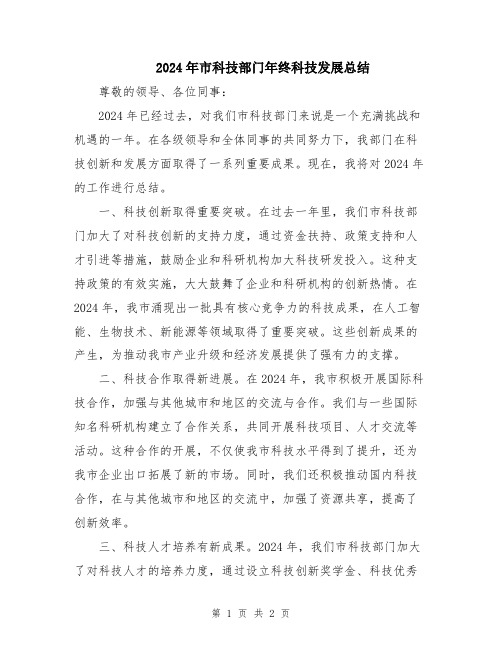 2024年市科技部门年终科技发展总结

尊敬的领导、各位同事:

2024年已经过去，对我们市科技部门来说是一个充满挑战和机遇的一年。在各级领导和全体同事的共同努力下，我部门在科技创新和发展方面取得了一系列重要成果。现在，我将对2024年的工作进行总结。

一、科技创新取得重要突破。在过去一年里，我们市科技部门加大了对科技创新的支持力度，通过资金扶持、政策支持和人才引进等措施，鼓励企业和科研机构加大科技研发投入。这种支持政策的有效实施，大大鼓舞了企业和科研机构的创新热情。在2024年，我市涌现出一批具有核心竞争力的科技成果，在人工智能、生物技术、新能源等领域取得了重要突破。这些创新成果的产生，为推动我市产业升级和经济发展提供了强有力的支撑。

二、科技合作取得新进展。在2024年，我市积极开展国际科技合作，加强与其他城市和地区的交流与合作。我们与一些国际知名科研机构建立了合作关系，共同开展科技项目、人才交流等活动。这种合作的开展，不仅使我市科技水平得到了提升，还为我市企业出口拓展了新的市场。同时，我们还积极推动国内科技合作，在与其他城市和地区的交流中，加强了资源共享，提高了创新效率。

三、科技人才培养有新成果。2024年，我们市科技部门加大了对科技人才的培养力度，通过设立科技创新奖学金、科技优秀

第 1 页 共 2 页